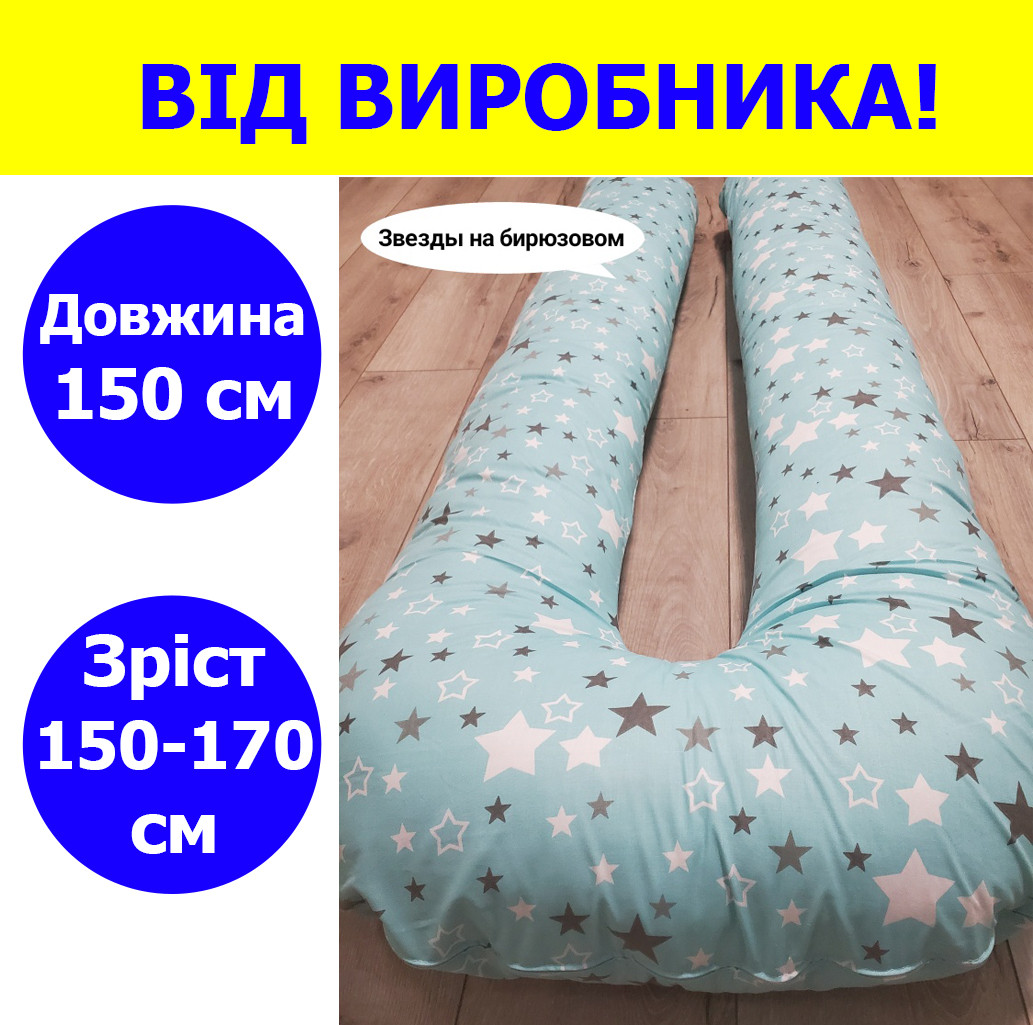 ВІД ВИРОБНИКА!

Довжина 150 см

Зріст 150-170 см

Звезды на бирюзовом